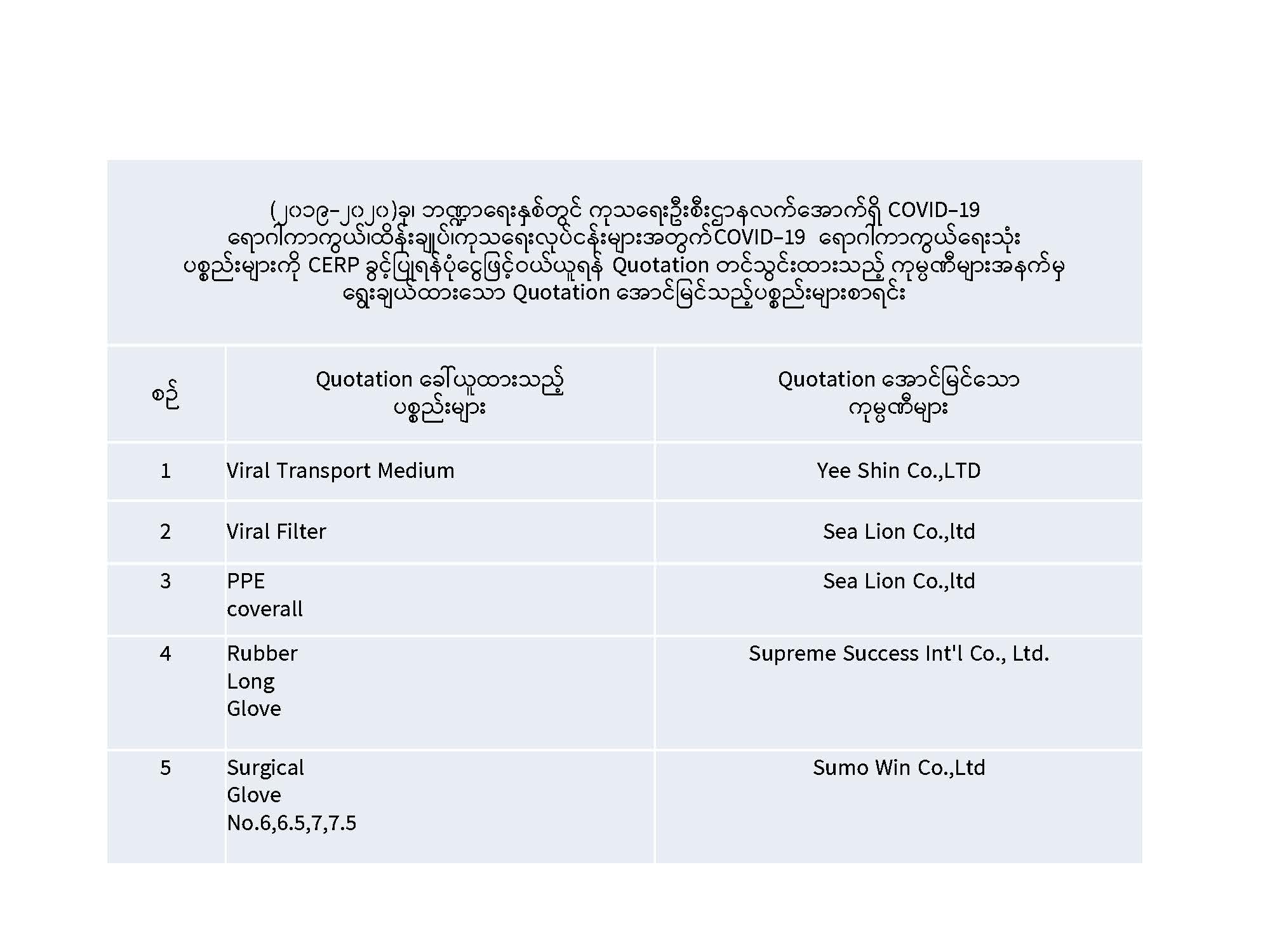 (၂၀၁၉-၂၀၂၀)ခု၊ ဘဏ္ဍာရေးနှစ်တွင် ကုသရေးဦးစီးဌာနလက်အောက်ရှိ COVID-19 ရောဂါကာကွယ်၊ထိန်းချုပ်၊ကုသရေးလုပ်ငန်းများအတွက်COVID-19 ရောဂါကာကွယ်ရေးသုံး ပစ္စည်းများကို CERP ခွင့်ပြုရန်ပုံငွေဖြင့်ဝယ်ယူရန် Quotation တင်သွင်းထားသည့် ကုမ္ပဏီများအနက်မှ ရွေးချယ်ထားသော Quotation အောင်မြင်သည့်ပစ္စည်းများစာရင်း

| စဉ် | Quotation ခေါ်ယူထားသည့် ပစ္စည်းများ | Quotation အောင်မြင်သော ကုမ္ပဏီများ |
|---|---|---|
| 1 | Viral Transport Medium | Yee Shin Co.,LTD |
| 2 | Viral Filter | Sea Lion Co.,ltd |
| 3 | PPE coverall | Sea Lion Co.,ltd |
| 4 | Rubber Long Glove | Supreme Success Int'l Co., Ltd. |
| 5 | Surgical Glove No.6,6.5,7,7.5 | Sumo Win Co.,Ltd |